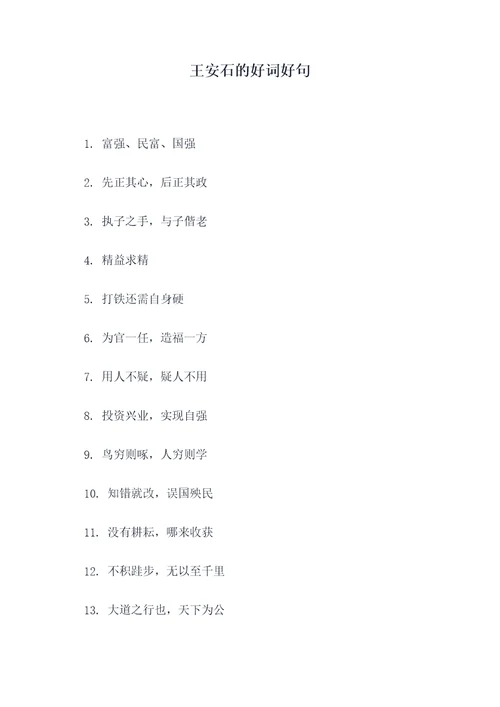 王安石的好词好句

1. 富强、民富、国强

2. 先正其心，后正其政

3. 执子之手，与子偕老

4. 精益求精

5. 打铁还需自身硬

6. 为官一任，造福一方

7. 用人不疑，疑人不用

8. 投资兴业，实现自强

9. 鸟穷则啄，人穷则学

10. 知错就改，误国殃民

11. 没有耕耘，哪来收获

12. 不积跬步，无以至千里

13. 大道之行也，天下为公